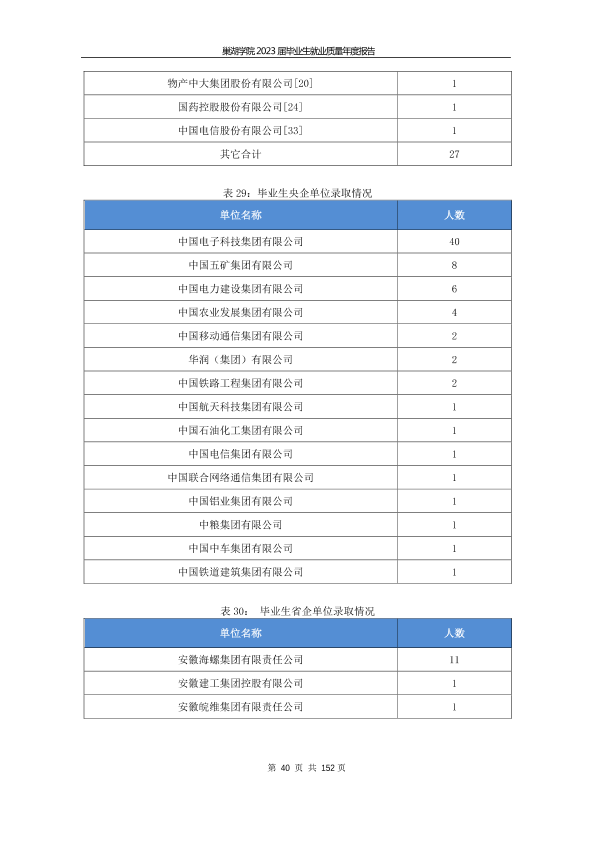 巢湖学院 2023 届毕业生就业质量年度报告

| 物产中大集团股份有限公司[20] | 1 |
|---|---|
| 国药控股股份有限公司[24] | 1 |
| 中国电信股份有限公司[33] | 1 |
| 其它合计 | 27 |

表 29：毕业生央企单位录取情况

| 单位名称 | 人数 |
|---|---|
| 中国电子科技集团有限公司 | 40 |
| 中国五矿集团有限公司 | 8 |
| 中国电力建设集团有限公司 | 6 |
| 中国农业发展集团有限公司 | 4 |
| 中国移动通信集团有限公司 | 2 |
| 华润（集团）有限公司 | 2 |
| 中国铁路工程集团有限公司 | 2 |
| 中国航天科技集团有限公司 | 1 |
| 中国石油化工集团有限公司 | 1 |
| 中国电信集团有限公司 | 1 |
| 中国联合网络通信集团有限公司 | 1 |
| 中国铝业集团有限公司 | 1 |
| 中粮集团有限公司 | 1 |
| 中国中车集团有限公司 | 1 |
| 中国铁道建筑集团有限公司 | 1 |

表 30： 毕业生省企单位录取情况

| 单位名称 | 人数 |
|---|---|
| 安徽海螺集团有限责任公司 | 11 |
| 安徽建工集团控股有限公司 | 1 |
| 安徽皖维集团有限责任公司 | 1 |

第 40 页 共 152 页